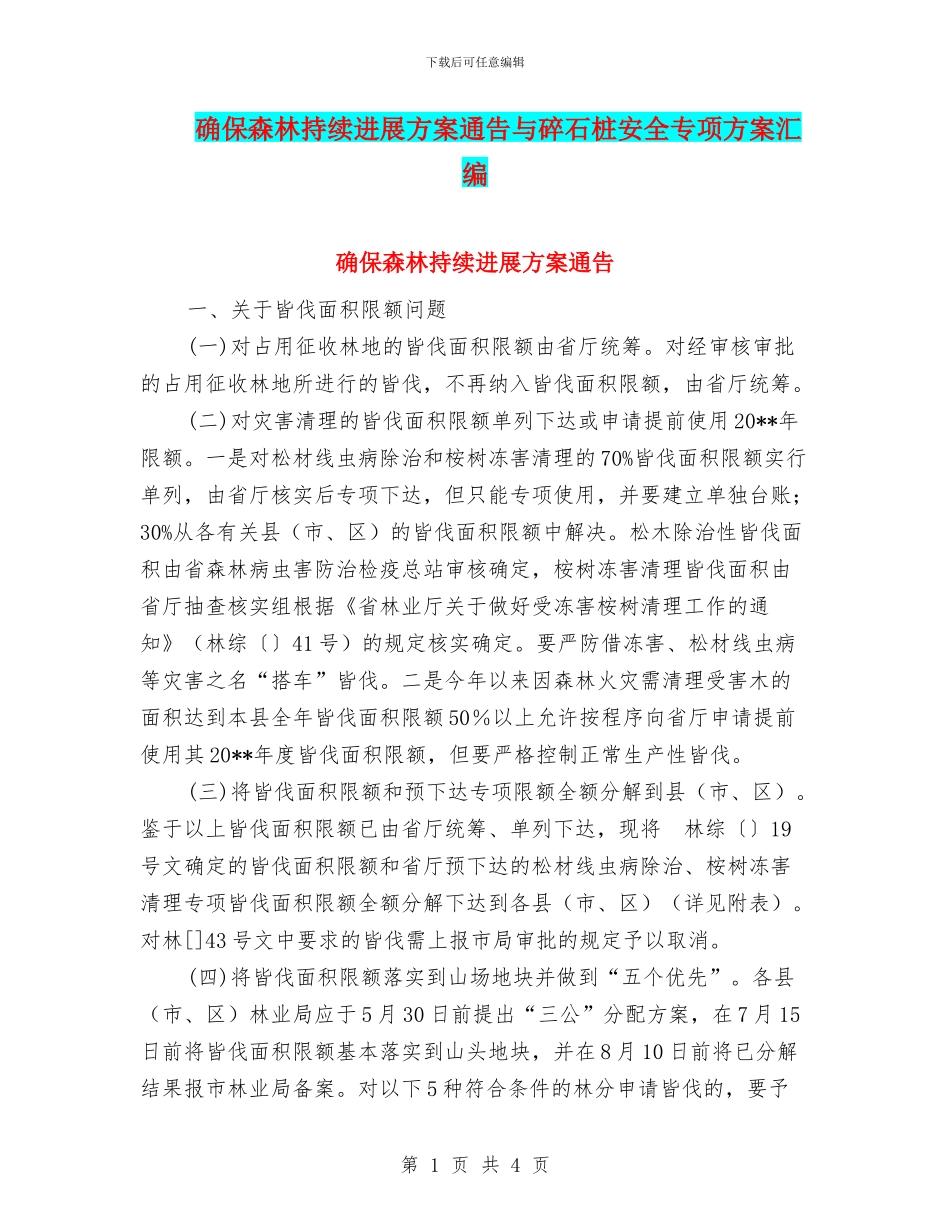 下载后可任意编辑

确保森林持续进展方案通告与碎石桩安全专项方案汇编

确保森林持续进展方案通告

一、关于皆伐面积限额问题

(一)对占用征收林地的皆伐面积限额由省厅统筹。对经审核审批的占用征收林地所进行的皆伐，不再纳入皆伐面积限额，由省厅统筹。

(二)对灾害清理的皆伐面积限额单列下达或申请提前使用20**年限额。一是对松材线虫病除治和桉树冻害清理的70%皆伐面积限额实行单列，由省厅核实后专项下达，但只能专项使用，并要建立单独台账；30%从各有关县（市、区）的皆伐面积限额中解决。松木除治性皆伐面积由省森林病虫害防治检疫总站审核确定，桉树冻害清理皆伐面积由省厅抽查核实组根据《省林业厅关于做好受冻害桉树清理工作的通知》（林综〔〕41号）的规定核实确定。要严防借冻害、松材线虫病等灾害之名“搭车”皆伐。二是今年以来因森林火灾需清理受害木的面积达到本县全年皆伐面积限额50％以上允许按程序向省厅申请提前使用其20**年度皆伐面积限额，但要严格控制正常生产性皆伐。

(三)将皆伐面积限额和预下达专项限额全额分解到县（市、区）。鉴于以上皆伐面积限额已由省厅统筹、单列下达，现将 林综〔〕19号文确定的皆伐面积限额和省厅预下达的松材线虫病除治、桉树冻害清理专项皆伐面积限额全额分解下达到各县（市、区）（详见附表）。对林[]43号文中要求的皆伐需上报市局审批的规定予以取消。

(四)将皆伐面积限额落实到山场地块并做到“五个优先”。各县（市、区）林业局应于5月30日前提出“三公”分配方案，在7月15日前将皆伐面积限额基本落实到山头地块，并在8月10日前将已分解结果报市林业局备案。对以下5种符合条件的林分申请皆伐的，要予

第 1 页 共 4 页